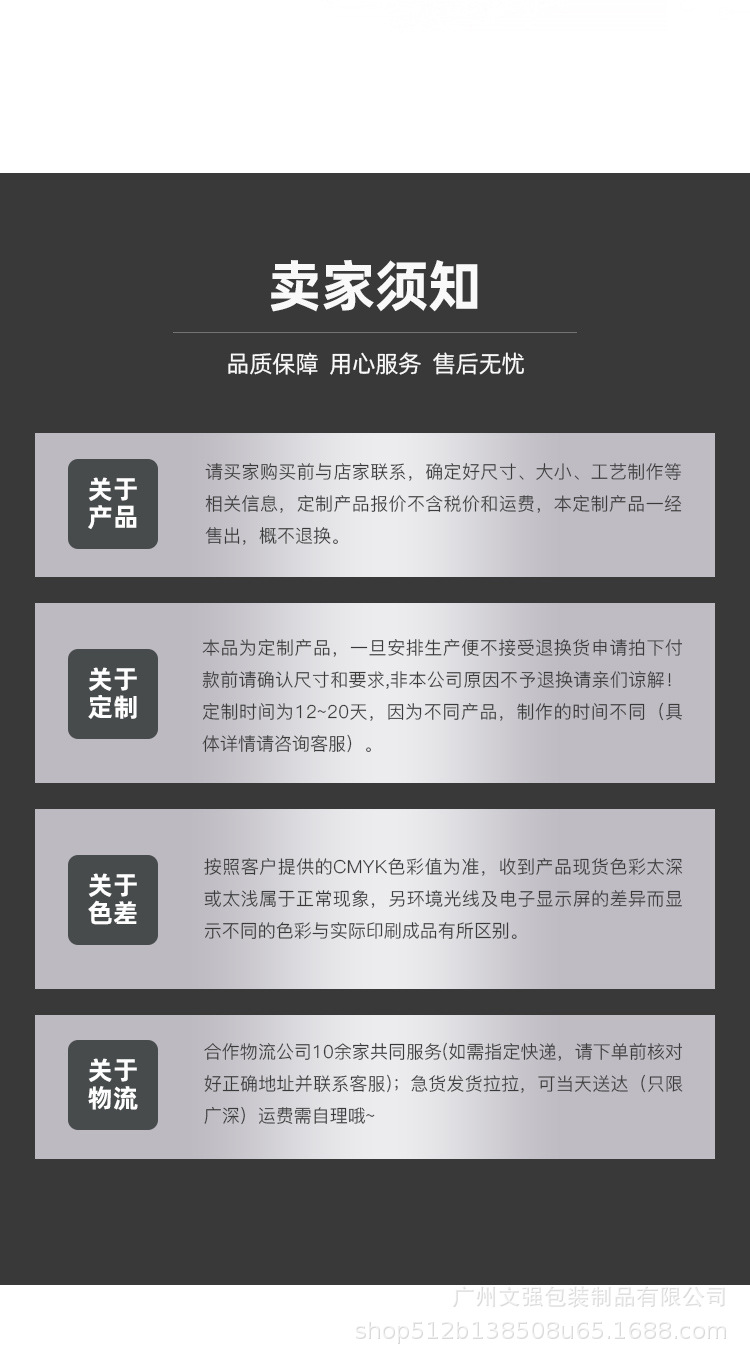 卖家须知

品质保障 用心服务 售后无忧

关于产品

请买家购买前与店家联系，确定好尺寸、大小、工艺制作等相关信息，定制产品报价不含税价和运费，本定制产品一经售出，概不退换。

关于定制

本品为定制产品，一旦安排生产便不接受退换货申请拍下付款前请确认尺寸和要求,非本公司原因不予退换请亲们谅解！定制时间为12~20天，因为不同产品，制作的时间不同（具体详情请咨询客服）。

关于色差

按照客户提供的CMYK色彩值为准，收到产品现货色彩太深或太浅属于正常现象，另环境光线及电子显示屏的差异而显示不同的色彩与实际印刷成品有所区别。

关于物流

合作物流公司10余家共同服务(如需指定快递，请下单前核对好正确地址并联系客服)；急货发货拉拉，可当天送达（只限广深）运费需自理哦~

广州文强包装制品有限公司
shop512b138508u65.1688.com